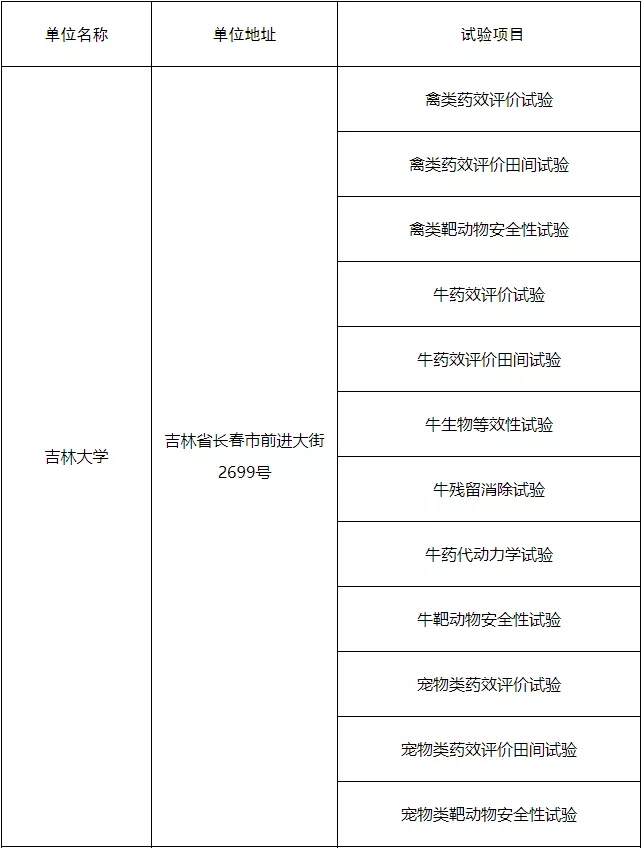 | 单位名称 | 单位地址 | 试验项目 |
|---|---|---|
| 吉林大学 | 吉林省长春市前进大街2699号 | 禽类药效评价试验 |
| | | 禽类药效评价田间试验 |
| | | 禽类靶动物安全性试验 |
| | | 牛药效评价试验 |
| | | 牛药效评价田间试验 |
| | | 牛生物等效性试验 |
| | | 牛残留消除试验 |
| | | 牛药代动力学试验 |
| | | 牛靶动物安全性试验 |
| | | 宠物类药效评价试验 |
| | | 宠物类药效评价田间试验 |
| | | 宠物类靶动物安全性试验 |